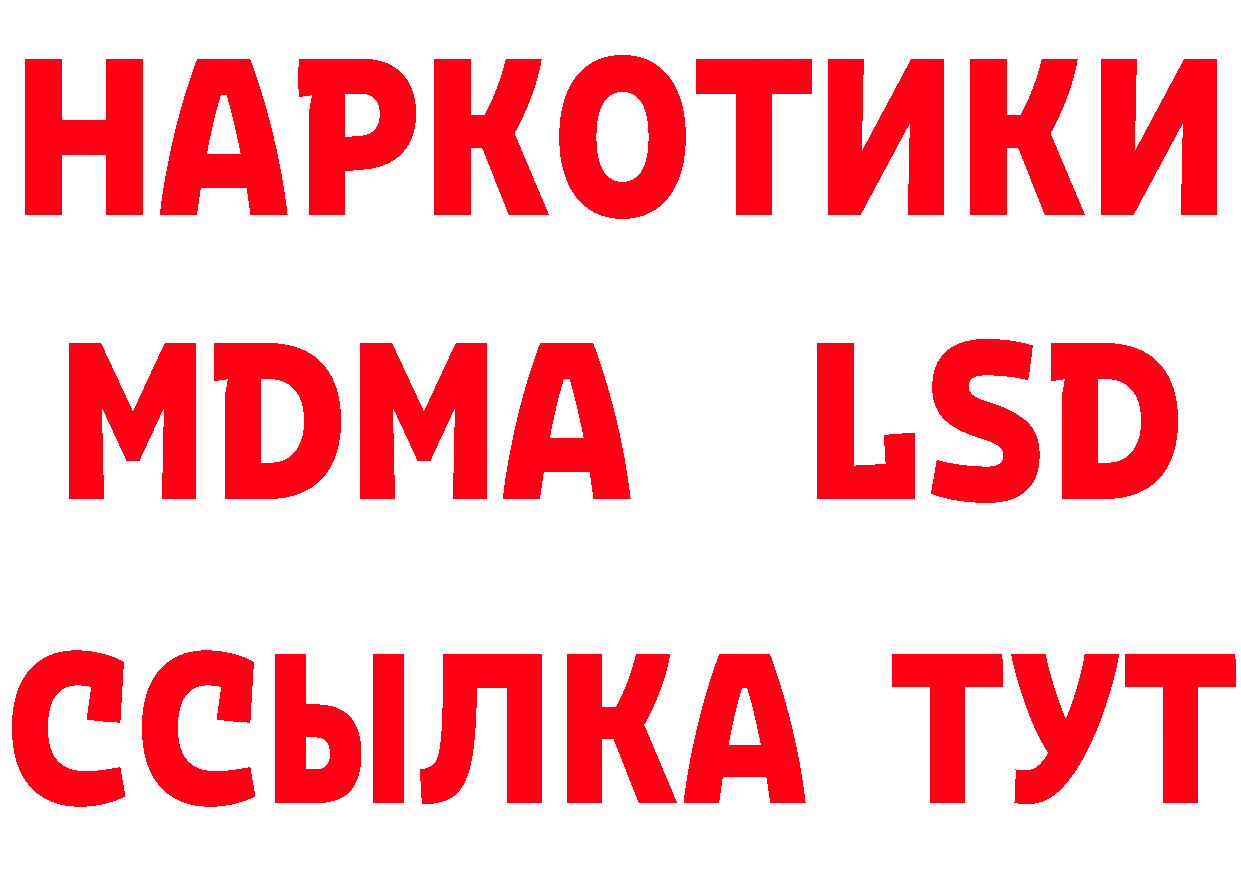 НАРКОТИКИ
MDMA LSD
ССЫЛКА ТУТ